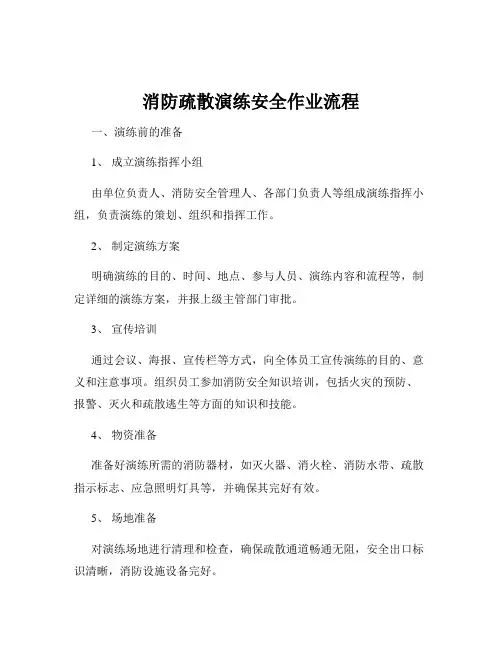 消防疏散演练安全作业流程

一、演练前的准备

1、 成立演练指挥小组

由单位负责人、消防安全管理人、各部门负责人等组成演练指挥小组，负责演练的策划、组织和指挥工作。

2、 制定演练方案

明确演练的目的、时间、地点、参与人员、演练内容和流程等，制定详细的演练方案，并报上级主管部门审批。

3、 宣传培训

通过会议、海报、宣传栏等方式，向全体员工宣传演练的目的、意义和注意事项。组织员工参加消防安全知识培训，包括火灾的预防、报警、灭火和疏散逃生等方面的知识和技能。

4、 物资准备

准备好演练所需的消防器材，如灭火器、消火栓、消防水带、疏散指示标志、应急照明灯具等，并确保其完好有效。

5、 场地准备

对演练场地进行清理和检查，确保疏散通道畅通无阻，安全出口标识清晰，消防设施设备完好。